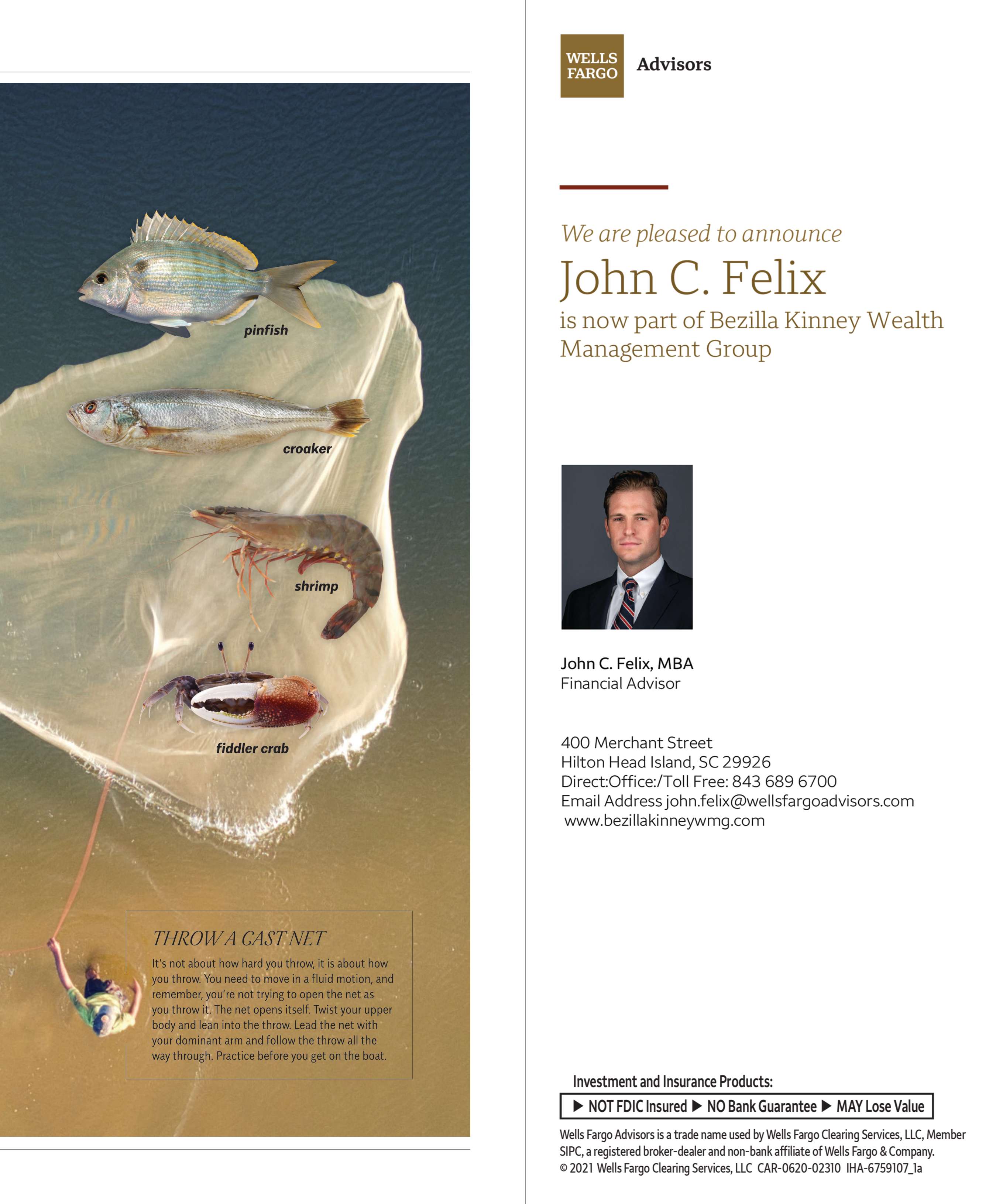 pinfish

croaker

shrimp

fiddler crab

THROW A CAST NET

It's not about how hard you throw, it is about how you throw. You need to move in a fluid motion, and remember, you're not trying to open the net as you throw it. The net opens itself. Twist your upper body and lean into the throw. Lead the net with your dominant arm and follow the throw all the way through. Practice before you get on the boat.

WELLS FARGO

Advisors

We are pleased to announce

John C. Felix

is now part of Bezilla Kinney Wealth Management Group

John C. Felix, MBA
Financial Advisor

400 Merchant Street
Hilton Head Island, SC 29926
Direct:Office:/Toll Free: 843 689 6700
Email Address john.felix@wellsfargoadvisors.com
www.bezillakinneywmg.com

Investment and Insurance Products:

▶ NOT FDIC Insured ▶ NO Bank Guarantee ▶ MAY Lose Value

Wells Fargo Advisors is a trade name used by Wells Fargo Clearing Services, LLC, Member SIPC, a registered broker-dealer and non-bank affiliate of Wells Fargo & Company.
© 2021 Wells Fargo Clearing Services, LLC CAR-0620-02310 IHA-6759107_1a